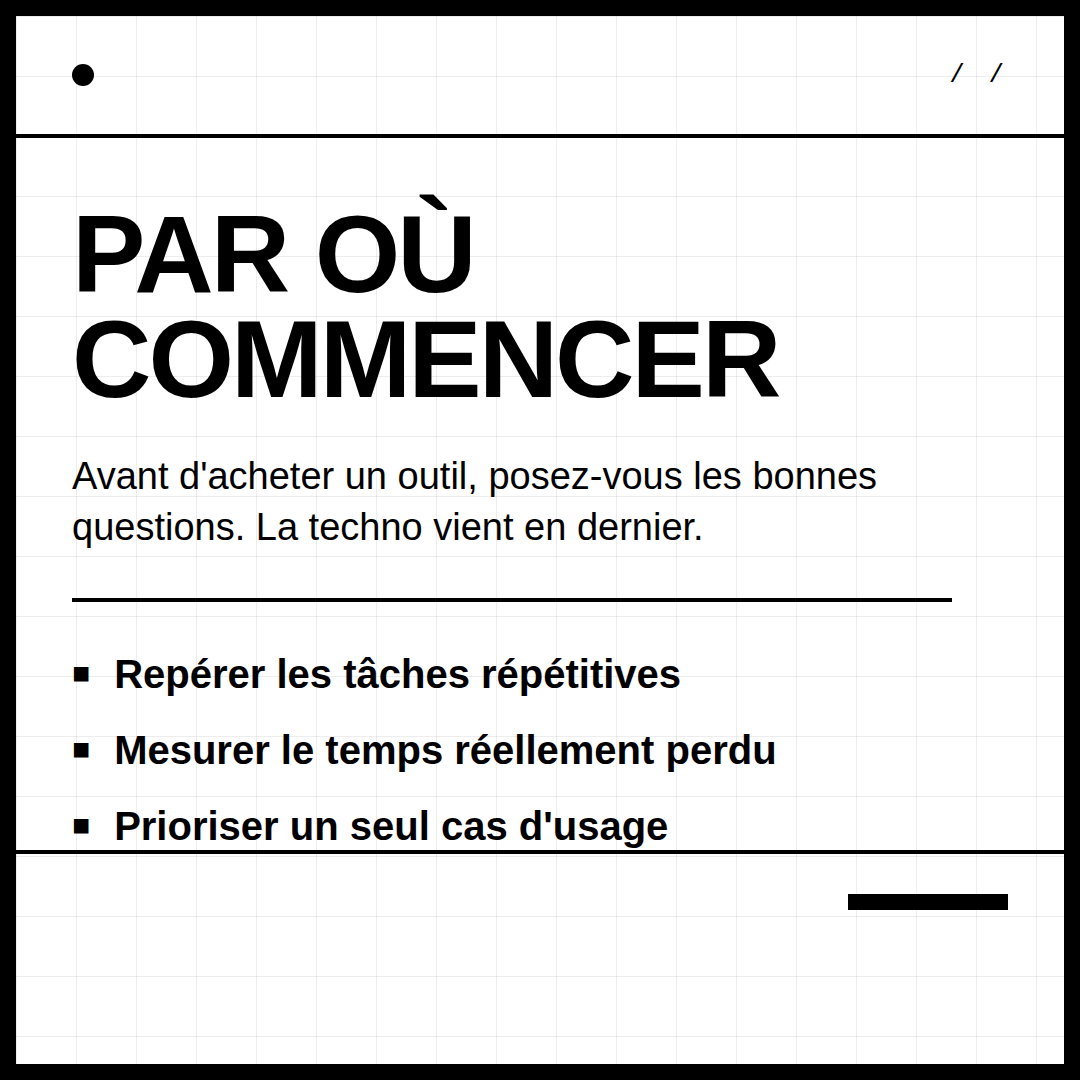 / /

PAR OÙ COMMENCER

Avant d'acheter un outil, posez-vous les bonnes questions. La techno vient en dernier.

• Repérer les tâches répétitives
• Mesurer le temps réellement perdu
• Prioriser un seul cas d'usage